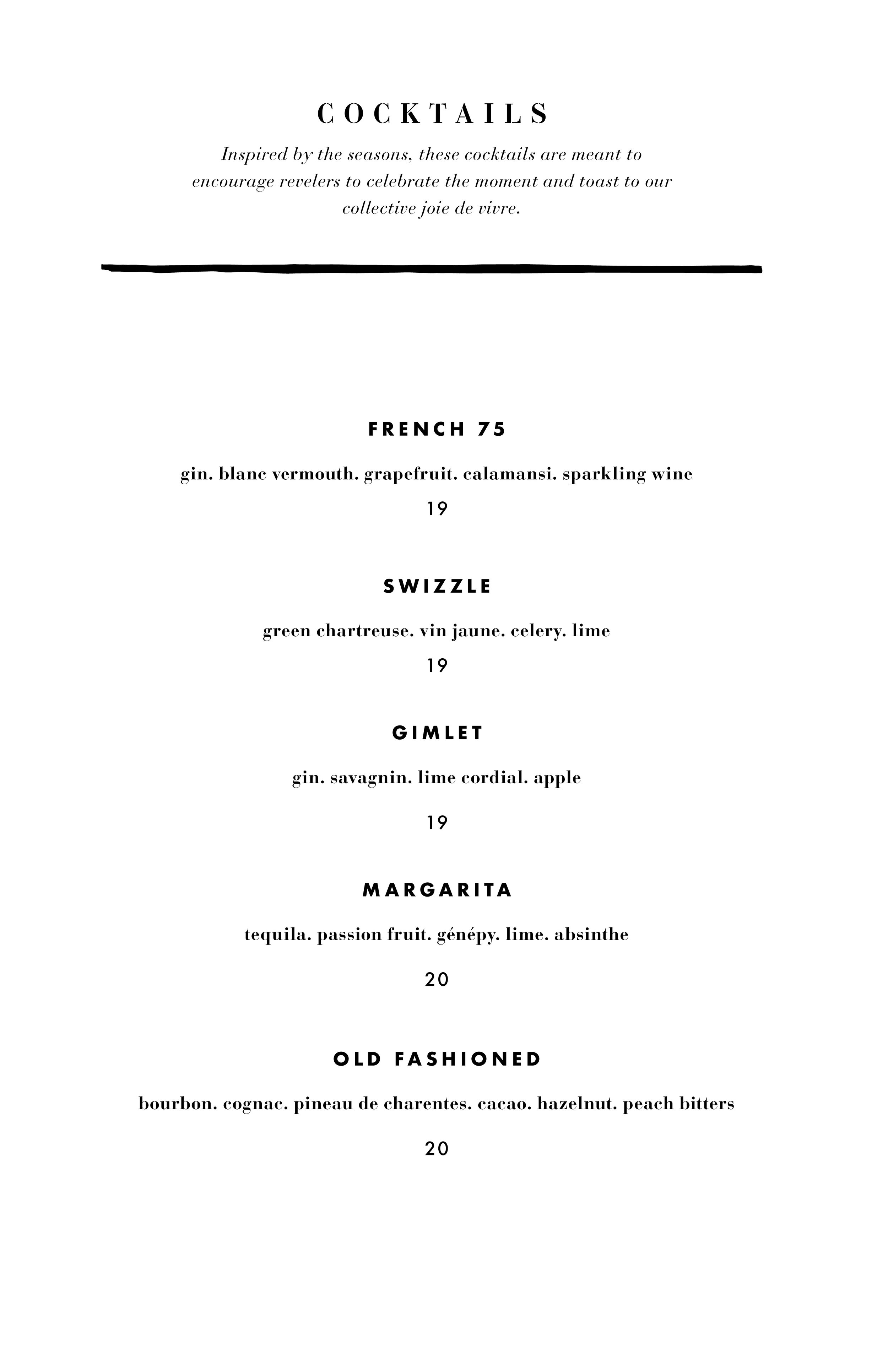 COCKTAILS

Inspired by the seasons, these cocktails are meant to encourage revelers to celebrate the moment and toast to our collective joie de vivre.

FRENCH 75

gin. blanc vermouth. grapefruit. calamansi. sparkling wine

19

SWIZZLE

green chartreuse. vin jaune. celery. lime

19

GIMLET

gin. savagnin. lime cordial. apple

19

MARGARITA

tequila. passion fruit. génépy. lime. absinthe

20

OLD FASHIONED

bourbon. cognac. pineau de charentes. cacao. hazelnut. peach bitters

20